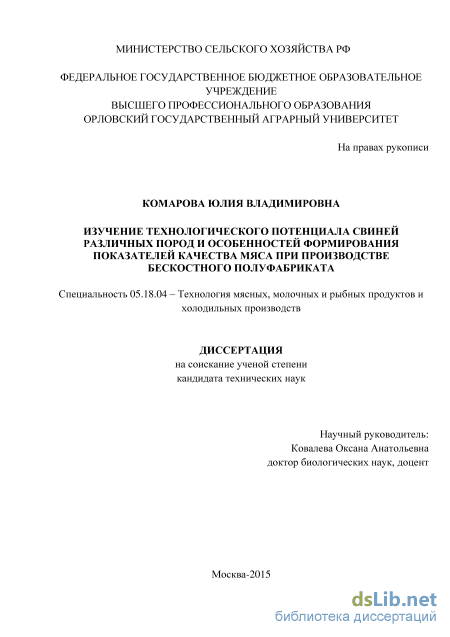 МИНИСТЕРСТВО СЕЛЬСКОГО ХОЗЯЙСТВА РФ

ФЕДЕРАЛЬНОЕ ГОСУДАРСТВЕННОЕ БЮДЖЕТНОЕ ОБРАЗОВАТЕЛЬНОЕ УЧРЕЖДЕНИЕ
ВЫСШЕГО ПРОФЕССИОНАЛЬНОГО ОБРАЗОВАНИЯ
ОРЛОВСКИЙ ГОСУДАРСТВЕННЫЙ АГРАРНЫЙ УНИВЕРСИТЕТ

На правах рукописи

КОМАРОВА ЮЛИЯ ВЛАДИМИРОВНА

ИЗУЧЕНИЕ ТЕХНОЛОГИЧЕСКОГО ПОТЕНЦИАЛА СВИНЕЙ РАЗЛИЧНЫХ ПОРОД И ОСОБЕННОСТЕЙ ФОРМИРОВАНИЯ ПОКАЗАТЕЛЕЙ КАЧЕСТВА МЯСА ПРИ ПРОИЗВОДСТВЕ БЕСКОСТНОГО ПОЛУФАБРИКАТА

Специальность 05.18.04 – Технология мясных, молочных и рыбных продуктов и холодильных производств

ДИССЕРТАЦИЯ
на соискание ученой степени
кандидата технических наук

Научный руководитель:
Ковалева Оксана Анатольевна
доктор биологических наук, доцент

Москва-2015

dsLib.net
библиотека диссертаций